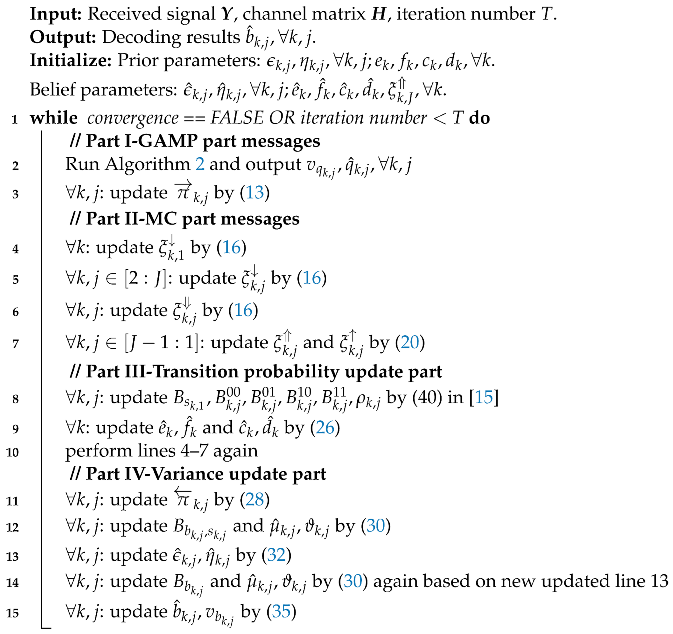 **Input:** Received signal $\boldsymbol{Y}$, channel matrix $\boldsymbol{H}$, iteration number $T$.
**Output:** Decoding results $\hat{b}_{k,j}, \forall k, j$.
**Initialize:** Prior parameters: $\epsilon_{k,j}, \eta_{k,j}, \forall k, j; e_k, f_k, c_k, d_k, \forall k$.
Belief parameters: $\hat{\epsilon}_{k,j}, \hat{\eta}_{k,j}, \forall k, j; \hat{e}_k, \hat{f}_k, \hat{c}_k, \hat{d}_k, \xi^{\Uparrow}_{k,J}, \forall k$.
1 **while** *convergence == FALSE OR iteration number* $< T$ **do**
**// Part I-GAMP part messages**
2 Run Algorithm 2 and output $v_{q_{k,j}}, \hat{q}_{k,j}, \forall k, j$
3 $\forall k, j$: update $\overrightarrow{\pi}_{k,j}$ by (13)
**// Part II-MC part messages**
4 $\forall k$: update $\xi^{\downarrow}_{k,1}$ by (16)
5 $\forall k, j \in [2 : J]$: update $\xi^{\downarrow}_{k,j}$ by (16)
6 $\forall k, j$: update $\xi^{\Downarrow}_{k,j}$ by (16)
7 $\forall k, j \in [J-1 : 1]$: update $\xi^{\Uparrow}_{k,j}$ and $\xi^{\uparrow}_{k,j}$ by (20)
**// Part III-Transition probability update part**
8 $\forall k, j$: update $B_{s_{k,1}}, B^{00}_{k,j}, B^{01}_{k,j}, B^{10}_{k,j}, B^{11}_{k,j}, \rho_{k,j}$ by (40) in [15]
9 $\forall k$: update $\hat{e}_k, \hat{f}_k$ and $\hat{c}_k, \hat{d}_k$ by (26)
10 perform lines 4–7 again
**// Part IV-Variance update part**
11 $\forall k, j$: update $\overleftarrow{\pi}_{k,j}$ by (28)
12 $\forall k, j$: update $B_{b_{k,j}, s_{k,j}}$ and $\hat{\mu}_{k,j}, \vartheta_{k,j}$ by (30)
13 $\forall k, j$: update $\hat{\epsilon}_{k,j}, \hat{\eta}_{k,j}$ by (32)
14 $\forall k, j$: update $B_{b_{k,j}}$ and $\hat{\mu}_{k,j}, \vartheta_{k,j}$ by (30) again based on new updated line 13
15 $\forall k, j$: update $\hat{b}_{k,j}, v_{b_{k,j}}$ by (35)